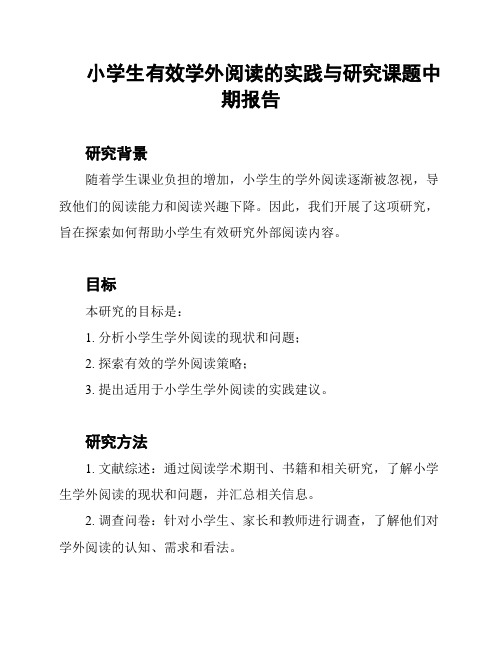 小学生有效学外阅读的实践与研究课题中期报告

研究背景

随着学生课业负担的增加，小学生的学外阅读逐渐被忽视，导致他们的阅读能力和阅读兴趣下降。因此，我们开展了这项研究，旨在探索如何帮助小学生有效研究外部阅读内容。

目标

本研究的目标是：

1. 分析小学生学外阅读的现状和问题；

2. 探索有效的学外阅读策略；

3. 提出适用于小学生学外阅读的实践建议。

研究方法

1. 文献综述：通过阅读学术期刊、书籍和相关研究，了解小学生学外阅读的现状和问题，并汇总相关信息。

2. 调查问卷：针对小学生、家长和教师进行调查，了解他们对学外阅读的认知、需求和看法。